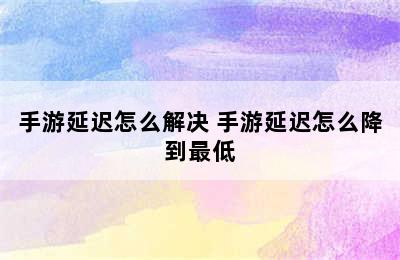 手游延迟怎么解决 手游延迟怎么降到最低